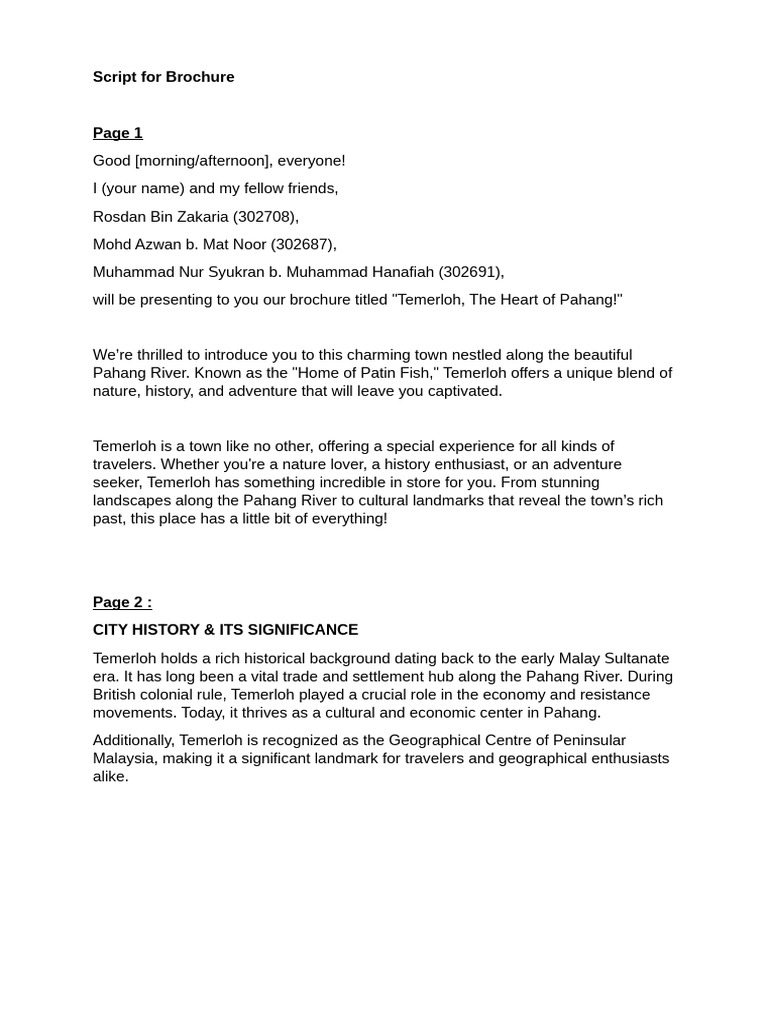 Script for Brochure

Page 1

Good [morning/afternoon], everyone!

I (your name) and my fellow friends,

Rosdan Bin Zakaria (302708),

Mohd Azwan b. Mat Noor (302687),

Muhammad Nur Syukran b. Muhammad Hanafiah (302691),

will be presenting to you our brochure titled "Temerloh, The Heart of Pahang!"

We're thrilled to introduce you to this charming town nestled along the beautiful Pahang River. Known as the "Home of Patin Fish," Temerloh offers a unique blend of nature, history, and adventure that will leave you captivated.

Temerloh is a town like no other, offering a special experience for all kinds of travelers. Whether you're a nature lover, a history enthusiast, or an adventure seeker, Temerloh has something incredible in store for you. From stunning landscapes along the Pahang River to cultural landmarks that reveal the town's rich past, this place has a little bit of everything!

Page 2 :

CITY HISTORY & ITS SIGNIFICANCE

Temerloh holds a rich historical background dating back to the early Malay Sultanate era. It has long been a vital trade and settlement hub along the Pahang River. During British colonial rule, Temerloh played a crucial role in the economy and resistance movements. Today, it thrives as a cultural and economic center in Pahang.

Additionally, Temerloh is recognized as the Geographical Centre of Peninsular Malaysia, making it a significant landmark for travelers and geographical enthusiasts alike.